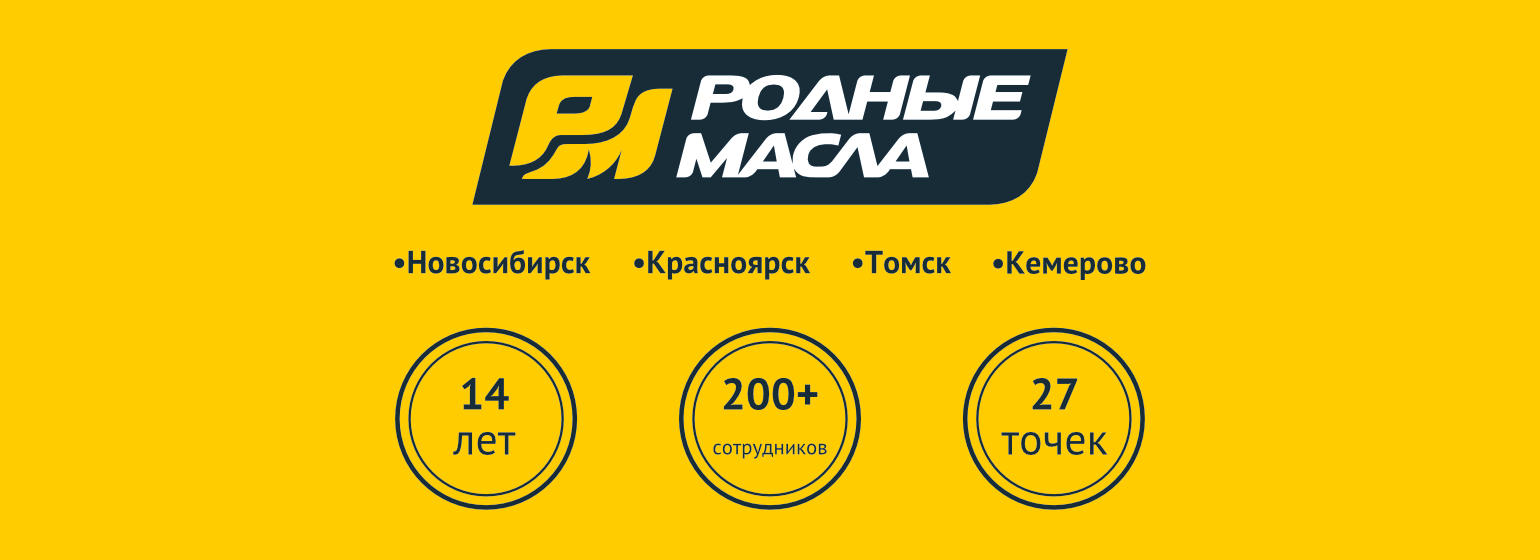 РМ РОДНЫЕ МАСЛА

•Новосибирск •Красноярск •Томск •Кемерово

14
лет

200+
сотрудников

27
точек